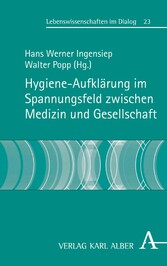 Lebenswissenschaften im Dialog 23

Hans Werner Ingensiep
Walter Popp (Hg.)

Hygiene-Aufklärung im Spannungsfeld zwischen Medizin und Gesellschaft

VERLAG KARL ALBER A